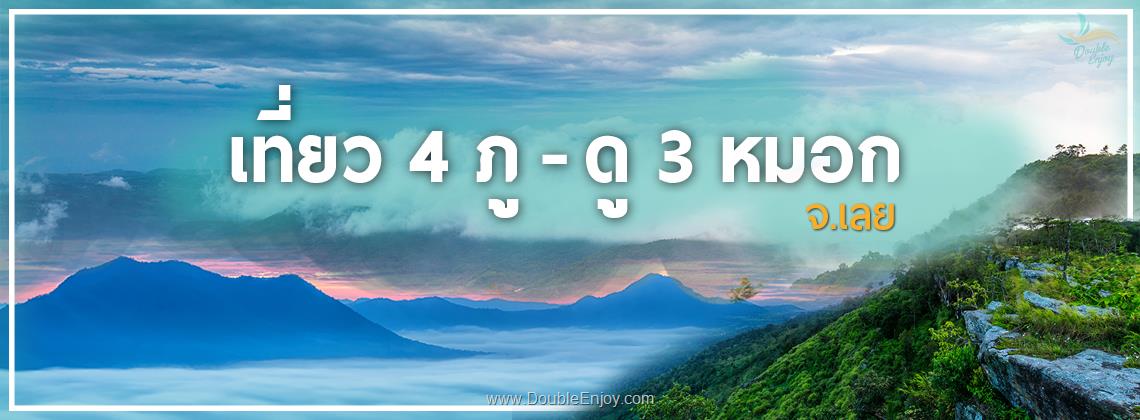 Double Enjoy

เที่ยว 4 ภู - ดู 3 หมอก

จ.เลย

www.DoubleEnjoy.com